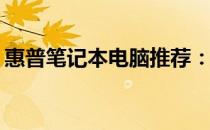 惠普笔记本电脑推荐：